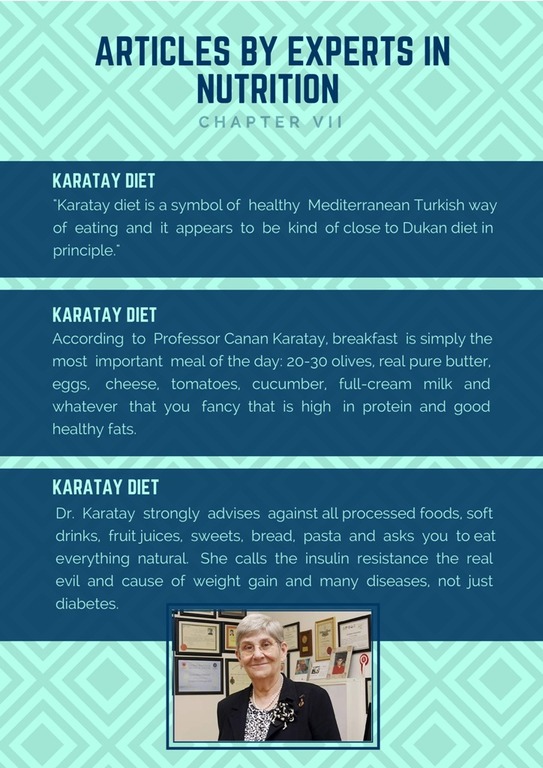 ARTICLES BY EXPERTS IN NUTRITION

CHAPTER VII

KARATAY DIET

"Karatay diet is a symbol of healthy Mediterranean Turkish way of eating and it appears to be kind of close to Dukan diet in principle."

KARATAY DIET

According to Professor Canan Karatay, breakfast is simply the most important meal of the day: 20-30 olives, real pure butter, eggs, cheese, tomatoes, cucumber, full-cream milk and whatever that you fancy that is high in protein and good healthy fats.

KARATAY DIET

Dr. Karatay strongly advises against all processed foods, soft drinks, fruit juices, sweets, bread, pasta and asks you to eat everything natural. She calls the insulin resistance the real evil and cause of weight gain and many diseases, not just diabetes.